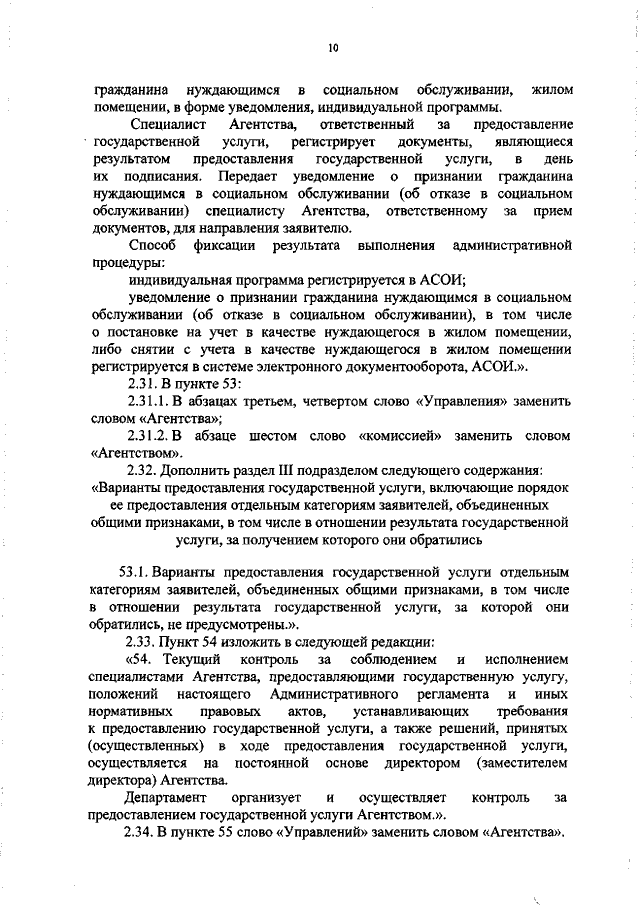 10

гражданина нуждающимся в социальном обслуживании, жилом помещении, в форме уведомления, индивидуальной программы.

Специалист Агентства, ответственный за предоставление государственной услуги, регистрирует документы, являющиеся результатом предоставления государственной услуги, в день их подписания. Передает уведомление о признании гражданина нуждающимся в социальном обслуживании (об отказе в социальном обслуживании) специалисту Агентства, ответственному за прием документов, для направления заявителю.

Способ фиксации результата выполнения административной процедуры:

индивидуальная программа регистрируется в АСОИ;

уведомление о признании гражданина нуждающимся в социальном обслуживании (об отказе в социальном обслуживании), в том числе о постановке на учет в качестве нуждающегося в жилом помещении, либо снятии с учета в качестве нуждающегося в жилом помещении регистрируется в системе электронного документооборота, АСОИ.».

2.31. В пункте 53:

2.31.1. В абзацах третьем, четвертом слово «Управления» заменить словом «Агентства»;

2.31.2. В абзаце шестом слово «комиссией» заменить словом «Агентством».

2.32. Дополнить раздел III подразделом следующего содержания:

«Варианты предоставления государственной услуги, включающие порядок ее предоставления отдельным категориям заявителей, объединенных общими признаками, в том числе в отношении результата государственной услуги, за получением которого они обратились

53.1. Варианты предоставления государственной услуги отдельным категориям заявителей, объединенных общими признаками, в том числе в отношении результата государственной услуги, за которой они обратились, не предусмотрены.».

2.33. Пункт 54 изложить в следующей редакции:

«54. Текущий контроль за соблюдением и исполнением специалистами Агентства, предоставляющими государственную услугу, положений настоящего Административного регламента и иных нормативных правовых актов, устанавливающих требования к предоставлению государственной услуги, а также решений, принятых (осуществленных) в ходе предоставления государственной услуги, осуществляется на постоянной основе директором (заместителем директора) Агентства.

Департамент организует и осуществляет контроль за предоставлением государственной услуги Агентством.».

2.34. В пункте 55 слово «Управлений» заменить словом «Агентства».